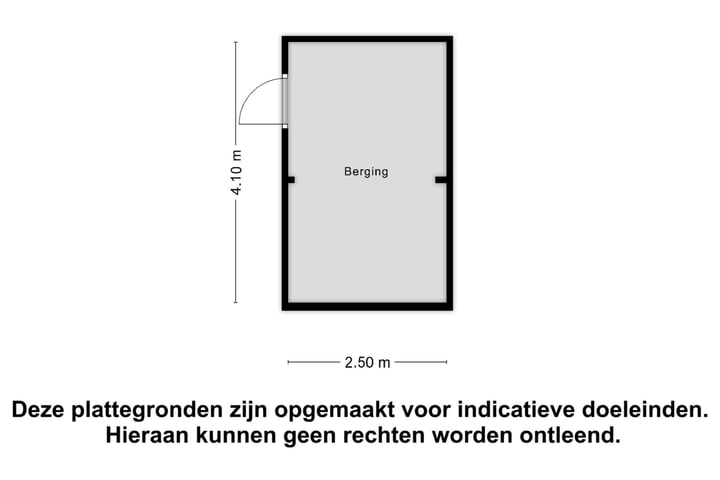 4.10 m

Berging

2.50 m

Deze plattegronden zijn opgemaakt voor indicatieve doeleinden. Hieraan kunnen geen rechten worden ontleend.